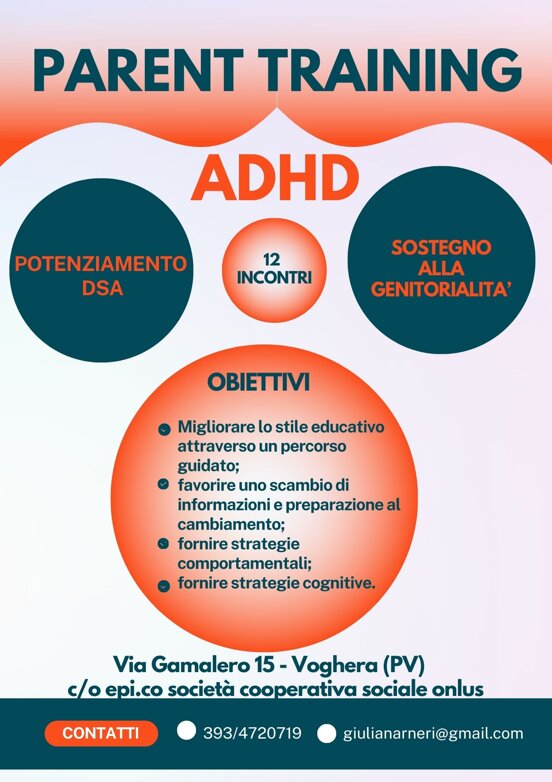 PARENT TRAINING

ADHD

POTENZIAMENTO
DSA

12
INCONTRI

SOSTEGNO
ALLA
GENITORIALITA'

OBIETTIVI

• Migliorare lo stile educativo attraverso un percorso guidato;
• favorire uno scambio di informazioni e preparazione al cambiamento;
• fornire strategie comportamentali;
• fornire strategie cognitive.

Via Gamalero 15 - Voghera (PV)
c/o epi.co società cooperativa sociale onlus

CONTATTI

393/4720719

giulianarneri@gmail.com